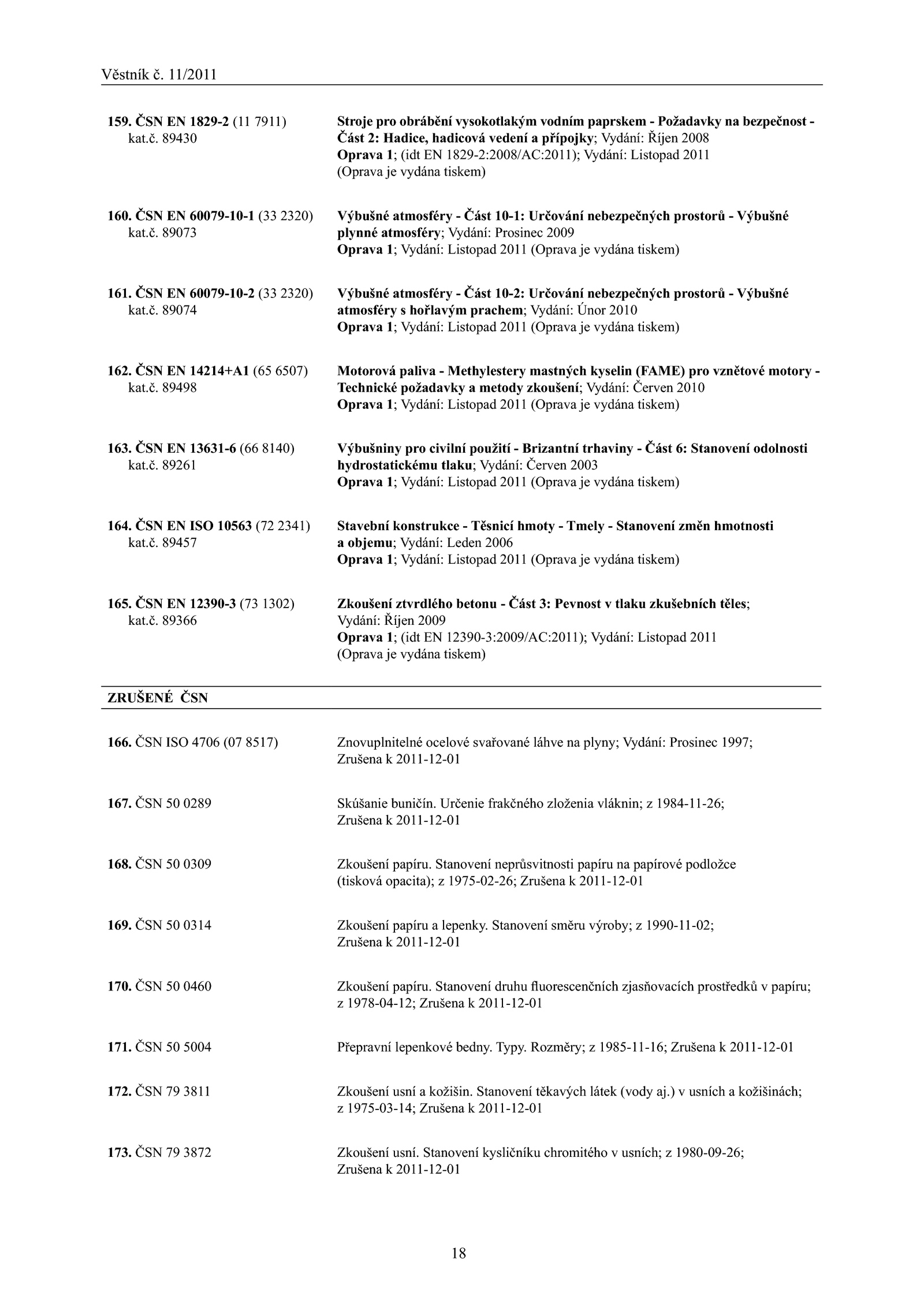 Věstník č. 11/2011

159. ČSN EN 1829-2 (11 7911) kat.č. 89430

Stroje pro obrábění vysokotlakým vodním paprskem - Požadavky na bezpečnost - Část 2: Hadice, hadicová vedení a přípojky; Vydání: Říjen 2008
Oprava 1; (idt EN 1829-2:2008/AC:2011); Vydání: Listopad 2011 (Oprava je vydána tiskem)

160. ČSN EN 60079-10-1 (33 2320) kat.č. 89073

Výbušné atmosféry - Část 10-1: Určování nebezpečných prostorů - Výbušné plynné atmosféry; Vydání: Prosinec 2009
Oprava 1; Vydání: Listopad 2011 (Oprava je vydána tiskem)

161. ČSN EN 60079-10-2 (33 2320) kat.č. 89074

Výbušné atmosféry - Část 10-2: Určování nebezpečných prostorů - Výbušné atmosféry s hořlavým prachem; Vydání: Únor 2010
Oprava 1; Vydání: Listopad 2011 (Oprava je vydána tiskem)

162. ČSN EN 14214+A1 (65 6507) kat.č. 89498

Motorová paliva - Methylestery mastných kyselin (FAME) pro vznětové motory - Technické požadavky a metody zkoušení; Vydání: Červen 2010
Oprava 1; Vydání: Listopad 2011 (Oprava je vydána tiskem)

163. ČSN EN 13631-6 (66 8140) kat.č. 89261

Výbušniny pro civilní použití - Brizantní trhaviny - Část 6: Stanovení odolnosti hydrostatickému tlaku; Vydání: Červen 2003
Oprava 1; Vydání: Listopad 2011 (Oprava je vydána tiskem)

164. ČSN EN ISO 10563 (72 2341) kat.č. 89457

Stavební konstrukce - Těsnicí hmoty - Tmely - Stanovení změn hmotnosti a objemu; Vydání: Leden 2006
Oprava 1; Vydání: Listopad 2011 (Oprava je vydána tiskem)

165. ČSN EN 12390-3 (73 1302) kat.č. 89366

Zkoušení ztvrdlého betonu - Část 3: Pevnost v tlaku zkušebních těles; Vydání: Říjen 2009
Oprava 1; (idt EN 12390-3:2009/AC:2011); Vydání: Listopad 2011 (Oprava je vydána tiskem)

ZRUŠENÉ ČSN

166. ČSN ISO 4706 (07 8517)

Znovuplnitelné ocelové svařované láhve na plyny; Vydání: Prosinec 1997; Zrušena k 2011-12-01

167. ČSN 50 0289

Skúšanie buničín. Určenie frakčného zloženia vláknin; z 1984-11-26; Zrušena k 2011-12-01

168. ČSN 50 0309

Zkoušení papíru. Stanovení neprůsvitnosti papíru na papírové podložce (tisková opacita); z 1975-02-26; Zrušena k 2011-12-01

169. ČSN 50 0314

Zkoušení papíru a lepenky. Stanovení směru výroby; z 1990-11-02; Zrušena k 2011-12-01

170. ČSN 50 0460

Zkoušení papíru. Stanovení druhu fluorescenčních zjasňovacích prostředků v papíru; z 1978-04-12; Zrušena k 2011-12-01

171. ČSN 50 5004

Přepravní lepenkové bedny. Typy. Rozměry; z 1985-11-16; Zrušena k 2011-12-01

172. ČSN 79 3811

Zkoušení usní a kožišin. Stanovení těkavých látek (vody aj.) v usních a kožišinách; z 1975-03-14; Zrušena k 2011-12-01

173. ČSN 79 3872

Zkoušení usní. Stanovení kysličníku chromitého v usních; z 1980-09-26; Zrušena k 2011-12-01

18